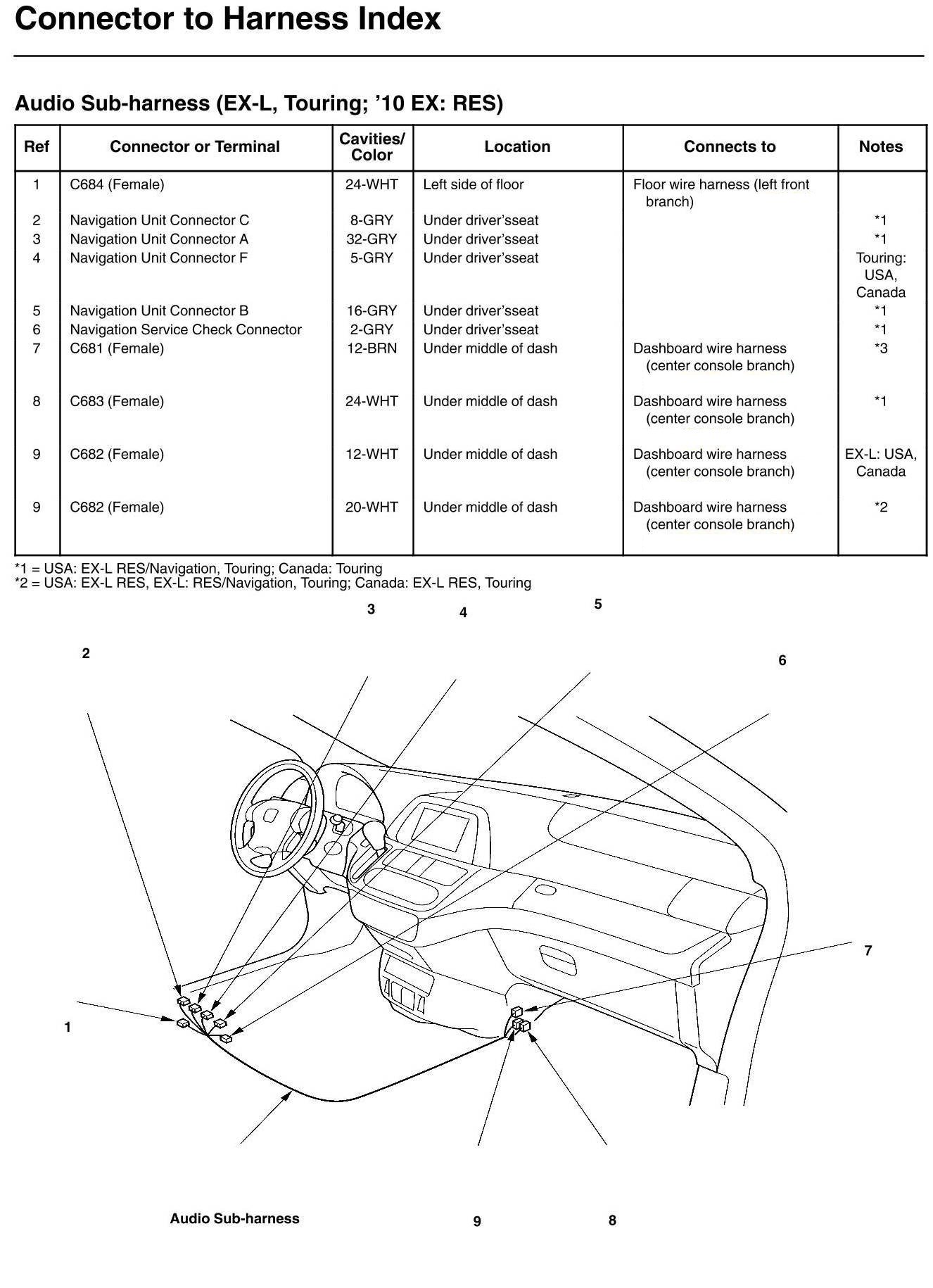 Connector to Harness Index

Audio Sub-harness (EX-L, Touring; '10 EX: RES)

| Ref | Connector or Terminal | Cavities/ Color | Location | Connects to | Notes |
|---|---|---|---|---|---|
| 1 | C684 (Female) | 24-WHT | Left side of floor | Floor wire harness (left front branch) | |
| 2 | Navigation Unit Connector C | 8-GRY | Under driver'sseat | | *1 |
| 3 | Navigation Unit Connector A | 32-GRY | Under driver'sseat | | *1 |
| 4 | Navigation Unit Connector F | 5-GRY | Under driver'sseat | | Touring: USA, Canada |
| 5 | Navigation Unit Connector B | 16-GRY | Under driver'sseat | | *1 |
| 6 | Navigation Service Check Connector | 2-GRY | Under driver'sseat | | *1 |
| 7 | C681 (Female) | 12-BRN | Under middle of dash | Dashboard wire harness (center console branch) | *3 |
| 8 | C683 (Female) | 24-WHT | Under middle of dash | Dashboard wire harness (center console branch) | *1 |
| 9 | C682 (Female) | 12-WHT | Under middle of dash | Dashboard wire harness (center console branch) | EX-L: USA, Canada |
| 9 | C682 (Female) | 20-WHT | Under middle of dash | Dashboard wire harness (center console branch) | *2 |

*1 = USA: EX-L RES/Navigation, Touring; Canada: Touring
*2 = USA: EX-L RES, EX-L: RES/Navigation, Touring; Canada: EX-L RES, Touring

3 4 5 2 6 7 1

Audio Sub-harness 9 8